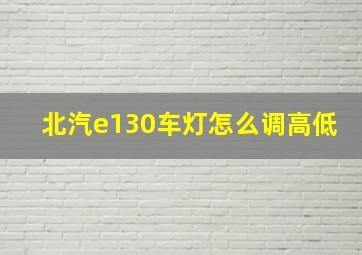 北汽e130车灯怎么调高低